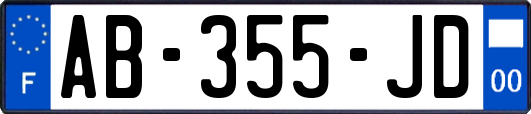 F
AB-355-JD
00